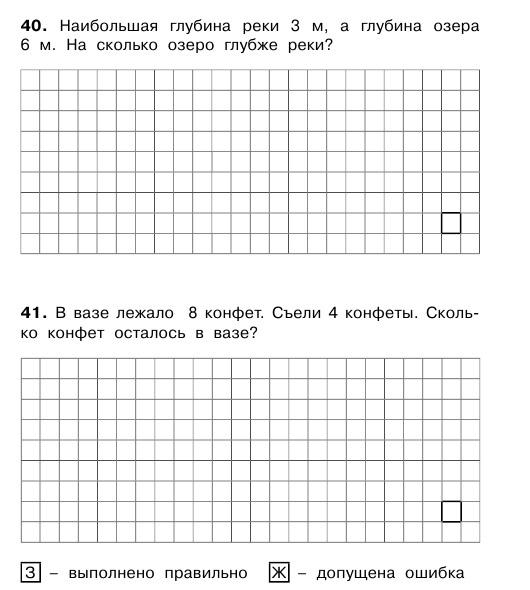 **40.** Наибольшая глубина реки 3 м, а глубина озера 6 м. На сколько озеро глубже реки?

**41.** В вазе лежало 8 конфет. Съели 4 конфеты. Сколько конфет осталось в вазе?

З – выполнено правильно Ж – допущена ошибка